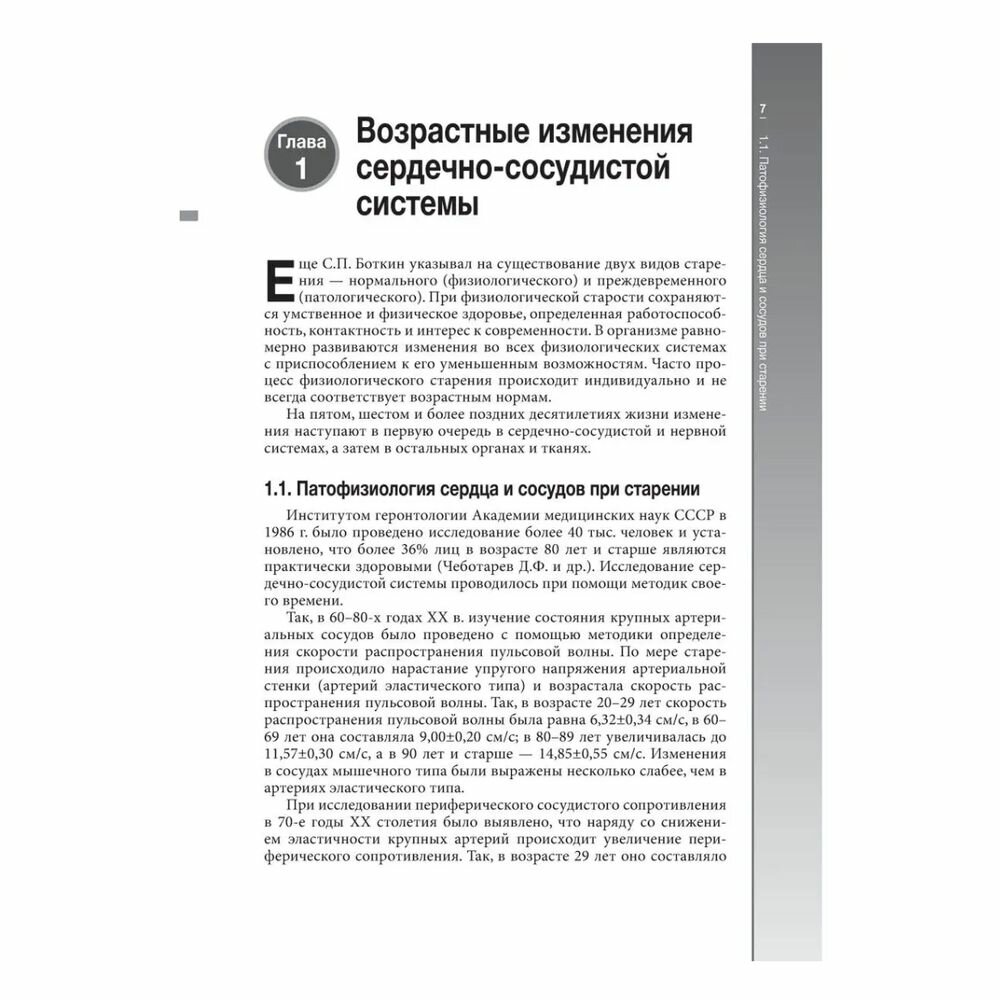 7 | 1.1. Патофизиология сердца и сосудов при старении

Глава 1

Возрастные изменения сердечно-сосудистой системы

Еще С.П. Боткин указывал на существование двух видов старения — нормального (физиологического) и преждевременного (патологического). При физиологической старости сохраняются умственное и физическое здоровье, определенная работоспособность, контактность и интерес к современности. В организме равномерно развиваются изменения во всех физиологических системах с приспособлением к его уменьшенным возможностям. Часто процесс физиологического старения происходит индивидуально и не всегда соответствует возрастным нормам.

На пятом, шестом и более поздних десятилетиях жизни изменения наступают в первую очередь в сердечно-сосудистой и нервной системах, а затем в остальных органах и тканях.

1.1. Патофизиология сердца и сосудов при старении

Институтом геронтологии Академии медицинских наук СССР в 1986 г. было проведено исследование более 40 тыс. человек и установлено, что более 36% лиц в возрасте 80 лет и старше являются практически здоровыми (Чеботарев Д.Ф. и др.). Исследование сердечно-сосудистой системы проводилось при помощи методик своего времени.

Так, в 60–80-х годах XX в. изучение состояния крупных артериальных сосудов было проведено с помощью методики определения скорости распространения пульсовой волны. По мере старения происходило нарастание упругого напряжения артериальной стенки (артерий эластического типа) и возрастала скорость распространения пульсовой волны. Так, в возрасте 20–29 лет скорость распространения пульсовой волны была равна 6,32±0,34 см/с, в 60–69 лет она составляла 9,00±0,20 см/с; в 80–89 лет увеличивалась до 11,57±0,30 см/с, а в 90 лет и старше — 14,85±0,55 см/с. Изменения в сосудах мышечного типа были выражены несколько слабее, чем в артериях эластического типа.

При исследовании периферического сосудистого сопротивления в 70-е годы XX столетия было выявлено, что наряду со снижением эластичности крупных артерий происходит увеличение периферического сопротивления. Так, в возрасте 29 лет оно составляло